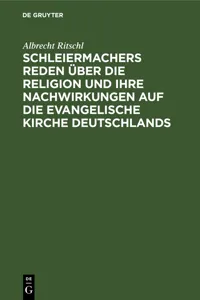 DE GRUYTER

Albrecht Ritschl

SCHLEIERMACHERS REDEN ÜBER DIE RELIGION UND IHRE NACHWIRKUNGEN AUF DIE EVANGELISCHE KIRCHE DEUTSCHLANDS

DE G